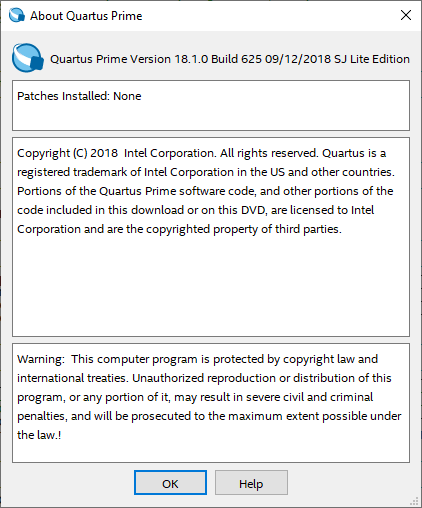 About Quartus Prime

Quartus Prime Version 18.1.0 Build 625 09/12/2018 SJ Lite Edition

Patches Installed: None

Copyright (C) 2018  Intel Corporation. All rights reserved. Quartus is a registered trademark of Intel Corporation in the US and other countries. Portions of the Quartus Prime software code, and other portions of the code included in this download or on this DVD, are licensed to Intel Corporation and are the copyrighted property of third parties.

Warning:  This computer program is protected by copyright law and international treaties. Unauthorized reproduction or distribution of this program, or any portion of it, may result in severe civil and criminal penalties, and will be prosecuted to the maximum extent possible under the law.!

OK

Help